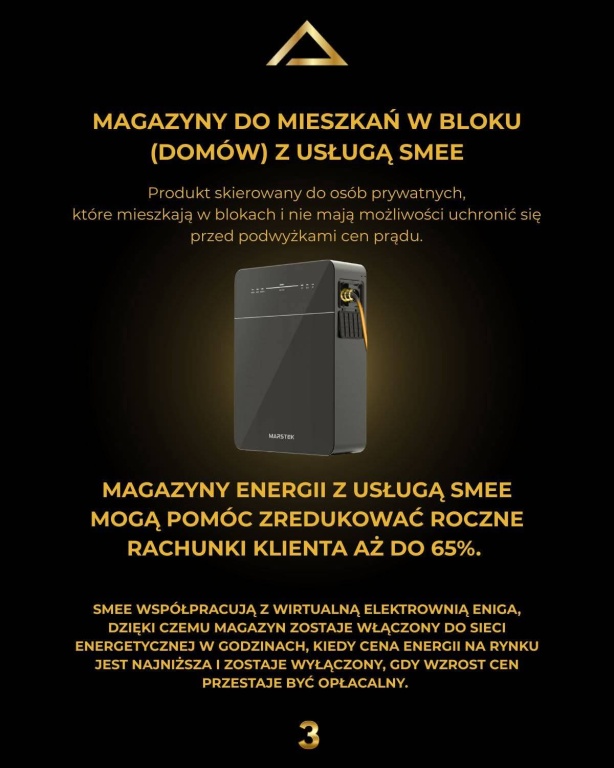 MAGAZYNY DO MIESZKAŃ W BLOKU (DOMÓW) Z USŁUGĄ SMEE

Produkt skierowany do osób prywatnych, które mieszkają w blokach i nie mają możliwości uchronić się przed podwyżkami cen prądu.

MARSTEK

MAGAZYNY ENERGII Z USŁUGĄ SMEE MOGĄ POMÓC ZREDUKOWAĆ ROCZNE RACHUNKI KLIENTA AŻ DO 65%.

SMEE WSPÓŁPRACUJĄ Z WIRTUALNĄ ELEKTROWNIĄ ENIGA, DZIĘKI CZEMU MAGAZYN ZOSTAJE WŁĄCZONY DO SIECI ENERGETYCZNEJ W GODZINACH, KIEDY CENA ENERGII NA RYNKU JEST NAJNIŻSZA I ZOSTAJE WYŁĄCZONY, GDY WZROST CEN PRZESTAJE BYĆ OPŁACALNY.

3